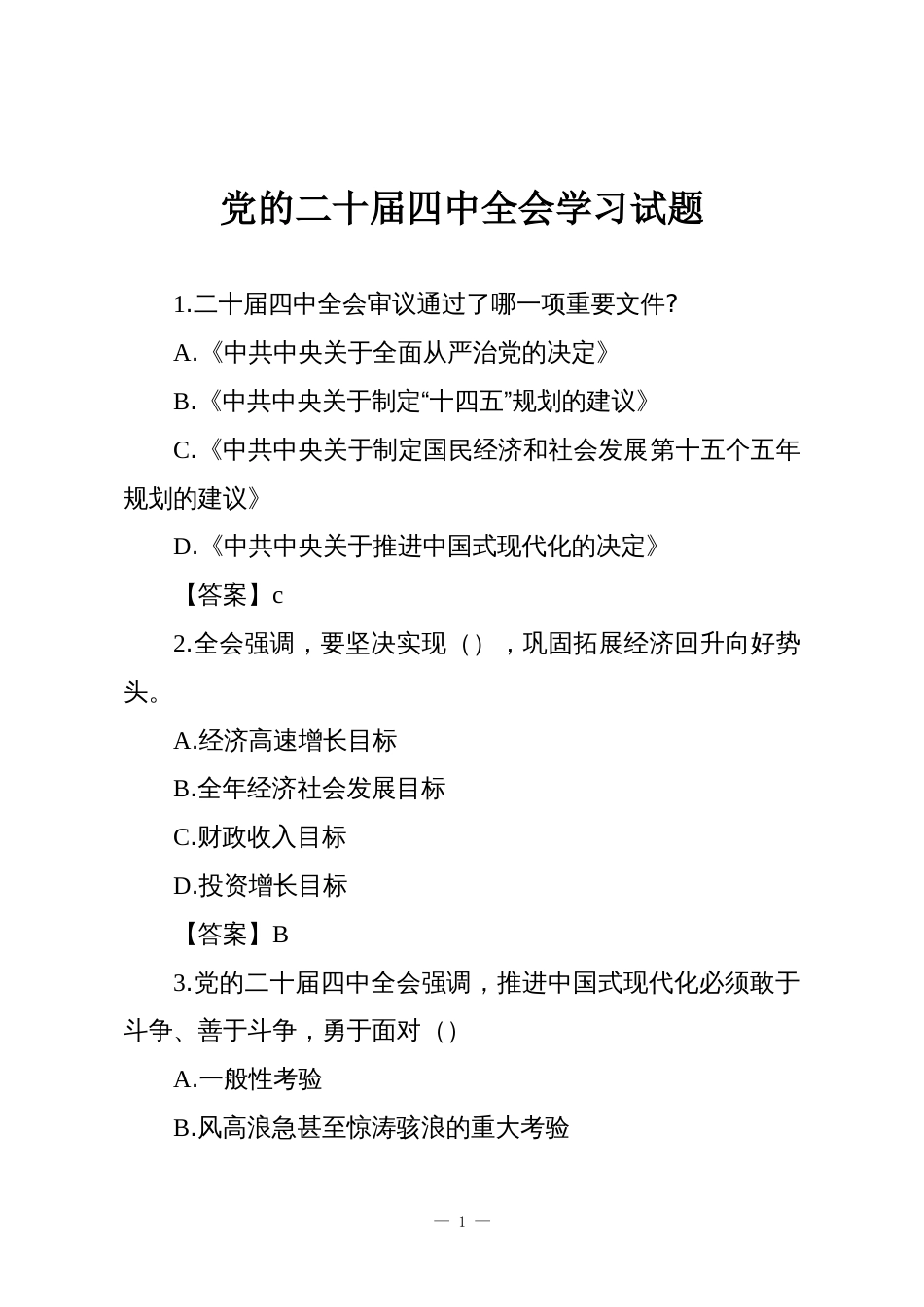 党的二十届四中全会学习试题

1.二十届四中全会审议通过了哪一项重要文件?

A.《中共中央关于全面从严治党的决定》

B.《中共中央关于制定“十四五”规划的建议》

C.《中共中央关于制定国民经济和社会发展第十五个五年规划的建议》

D.《中共中央关于推进中国式现代化的决定》

【答案】c

2.全会强调，要坚决实现（），巩固拓展经济回升向好势头。

A.经济高速增长目标

B.全年经济社会发展目标

C.财政收入目标

D.投资增长目标

【答案】B

3.党的二十届四中全会强调，推进中国式现代化必须敢于斗争、善于斗争，勇于面对（）

A.一般性考验

B.风高浪急甚至惊涛骇浪的重大考验

— 1 —